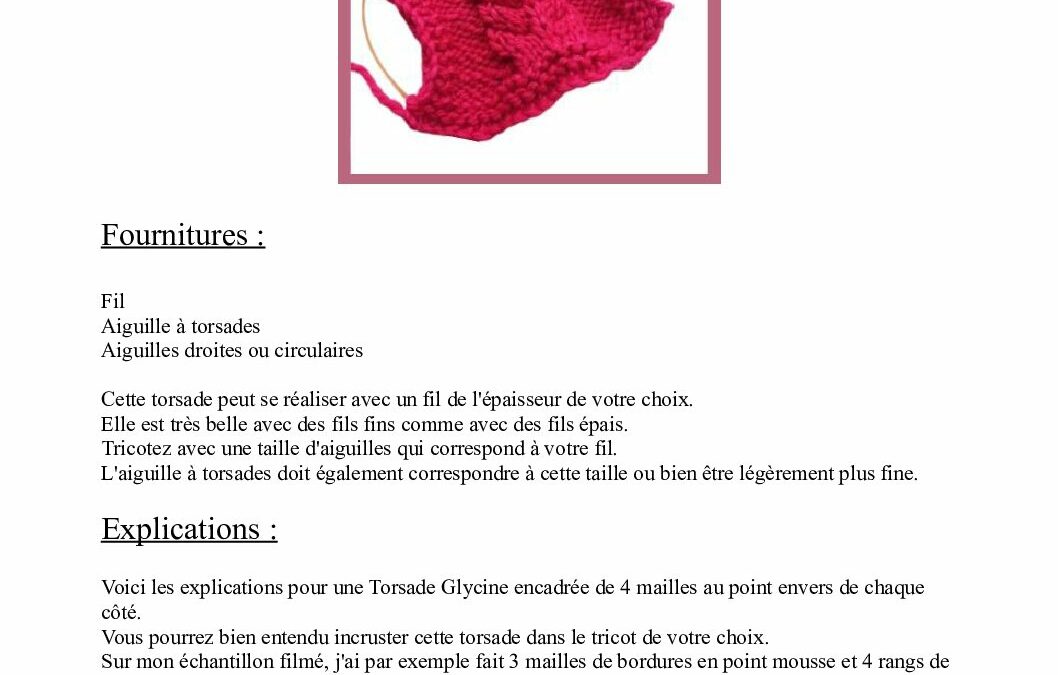 Fournitures :

Fil
Aiguille à torsades
Aiguilles droites ou circulaires

Cette torsade peut se réaliser avec un fil de l'épaisseur de votre choix.
Elle est très belle avec des fils fins comme avec des fils épais.
Tricotez avec une taille d'aiguilles qui correspond à votre fil.
L'aiguille à torsades doit également correspondre à cette taille ou bien être légèrement plus fine.

Explications :

Voici les explications pour une Torsade Glycine encadrée de 4 mailles au point envers de chaque côté.
Vous pourrez bien entendu incruster cette torsade dans le tricot de votre choix.
Sur mon échantillon filmé, j'ai par exemple fait 3 mailles de bordures en point mousse et 4 rangs de